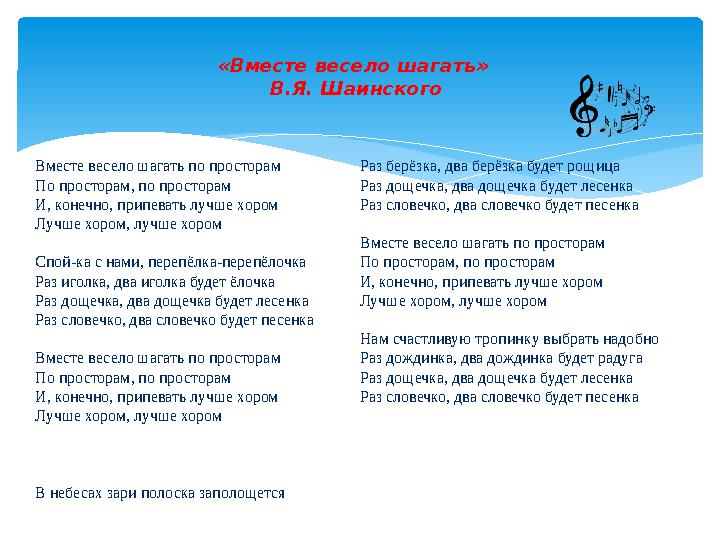 «Вместе весело шагать»
В.Я. Шаинского

Вместе весело шагать по просторам
По просторам, по просторам
И, конечно, припевать лучше хором
Лучше хором, лучше хором

Спой-ка с нами, перепёлка-перепёлочка
Раз иголка, два иголка будет ёлочка
Раз дощечка, два дощечка будет лесенка
Раз словечко, два словечко будет песенка

Вместе весело шагать по просторам
По просторам, по просторам
И, конечно, припевать лучше хором
Лучше хором, лучше хором

В небесах зари полоска заполощется

Раз берёзка, два берёзка будет рощица
Раз дощечка, два дощечка будет лесенка
Раз словечко, два словечко будет песенка

Вместе весело шагать по просторам
По просторам, по просторам
И, конечно, припевать лучше хором
Лучше хором, лучше хором

Нам счастливую тропинку выбрать надобно
Раз дождинка, два дождинка будет радуга
Раз дощечка, два дощечка будет лесенка
Раз словечко, два словечко будет песенка